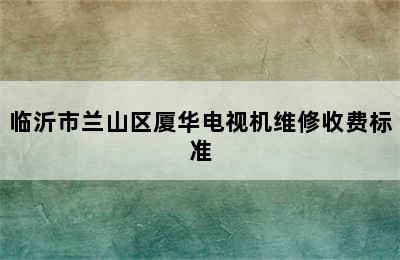 临沂市兰山区厦华电视机维修收费标准